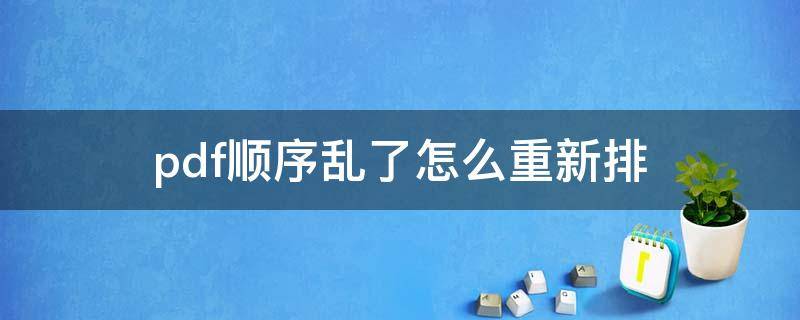 pdf顺序乱了怎么重新排